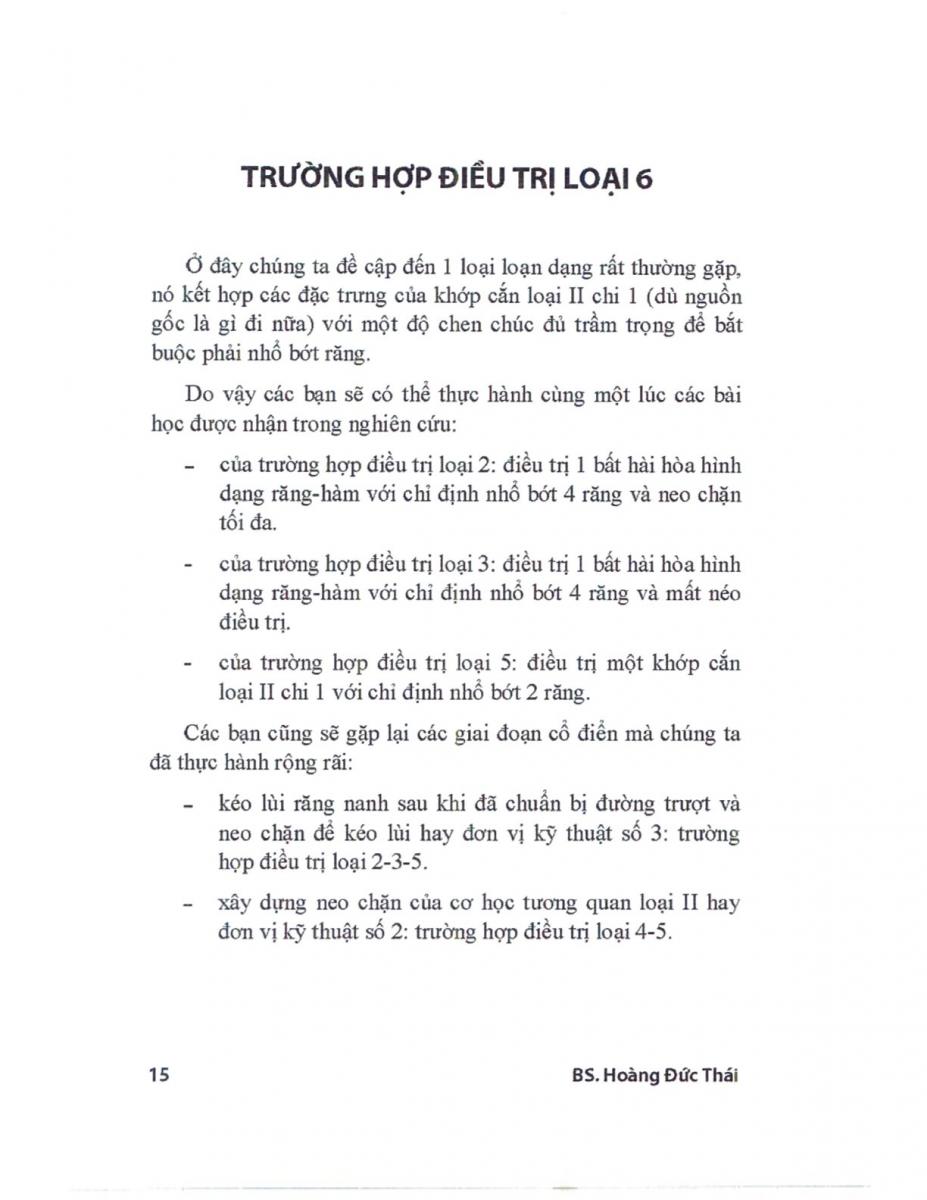 TRƯỜNG HỢP ĐIỀU TRỊ LOẠI 6

Ở đây chúng ta đề cập đến 1 loại loạn dạng rất thường gặp, nó kết hợp các đặc trưng của khớp cắn loại II chi 1 (dù nguồn gốc là gì đi nữa) với một độ chen chúc đủ trầm trọng để bắt buộc phải nhổ bớt răng.

Do vậy các bạn sẽ có thể thực hành cùng một lúc các bài học được nhận trong nghiên cứu:

- của trường hợp điều trị loại 2: điều trị 1 bất hài hòa hình dạng răng-hàm với chỉ định nhổ bớt 4 răng và neo chặn tối đa.

- của trường hợp điều trị loại 3: điều trị 1 bất hài hòa hình dạng răng-hàm với chỉ định nhổ bớt 4 răng và mất néo điều trị.

- của trường hợp điều trị loại 5: điều trị một khớp cắn loại II chi 1 với chỉ định nhổ bớt 2 răng.

Các bạn cũng sẽ gặp lại các giai đoạn cổ điển mà chúng ta đã thực hành rộng rãi:

- kéo lùi răng nanh sau khi đã chuẩn bị đường trượt và neo chặn để kéo lùi hay đơn vị kỹ thuật số 3: trường hợp điều trị loại 2-3-5.

- xây dựng neo chặn của cơ học tương quan loại II hay đơn vị kỹ thuật số 2: trường hợp điều trị loại 4-5.

15 BS. Hoàng Đức Thái